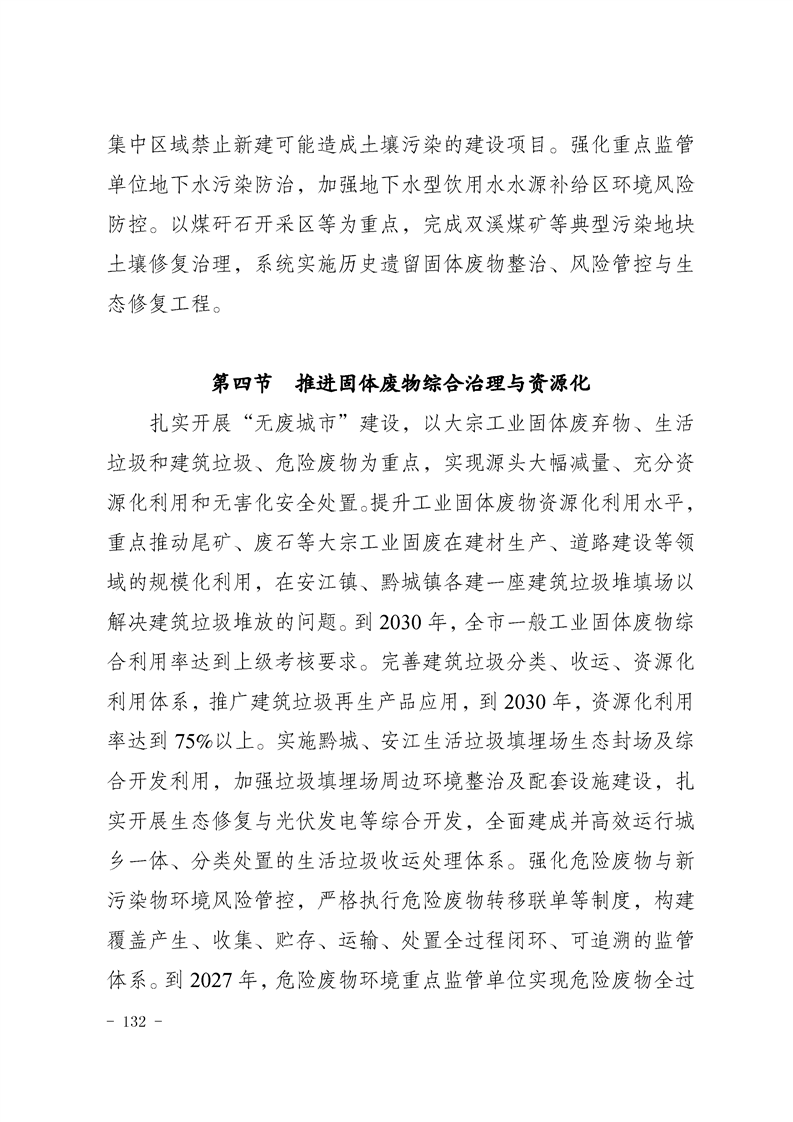 集中区域禁止新建可能造成土壤污染的建设项目。强化重点监管单位地下水污染防治，加强地下水型饮用水水源补给区环境风险防控。以煤矸石开采区等为重点，完成双溪煤矿等典型污染地块土壤修复治理，系统实施历史遗留固体废物整治、风险管控与生态修复工程。

第四节　推进固体废物综合治理与资源化

扎实开展“无废城市”建设，以大宗工业固体废弃物、生活垃圾和建筑垃圾、危险废物为重点，实现源头大幅减量、充分资源化利用和无害化安全处置。提升工业固体废物资源化利用水平，重点推动尾矿、废石等大宗工业固废在建材生产、道路建设等领域的规模化利用，在安江镇、黔城镇各建一座建筑垃圾堆填场以解决建筑垃圾堆放的问题。到 2030 年，全市一般工业固体废物综合利用率达到上级考核要求。完善建筑垃圾分类、收运、资源化利用体系，推广建筑垃圾再生产品应用，到 2030 年，资源化利用率达到 75%以上。实施黔城、安江生活垃圾填埋场生态封场及综合开发利用，加强垃圾填埋场周边环境整治及配套设施建设，扎实开展生态修复与光伏发电等综合开发，全面建成并高效运行城乡一体、分类处置的生活垃圾收运处理体系。强化危险废物与新污染物环境风险管控，严格执行危险废物转移联单等制度，构建覆盖产生、收集、贮存、运输、处置全过程闭环、可追溯的监管体系。到 2027 年，危险废物环境重点监管单位实现危险废物全过

- 132 -